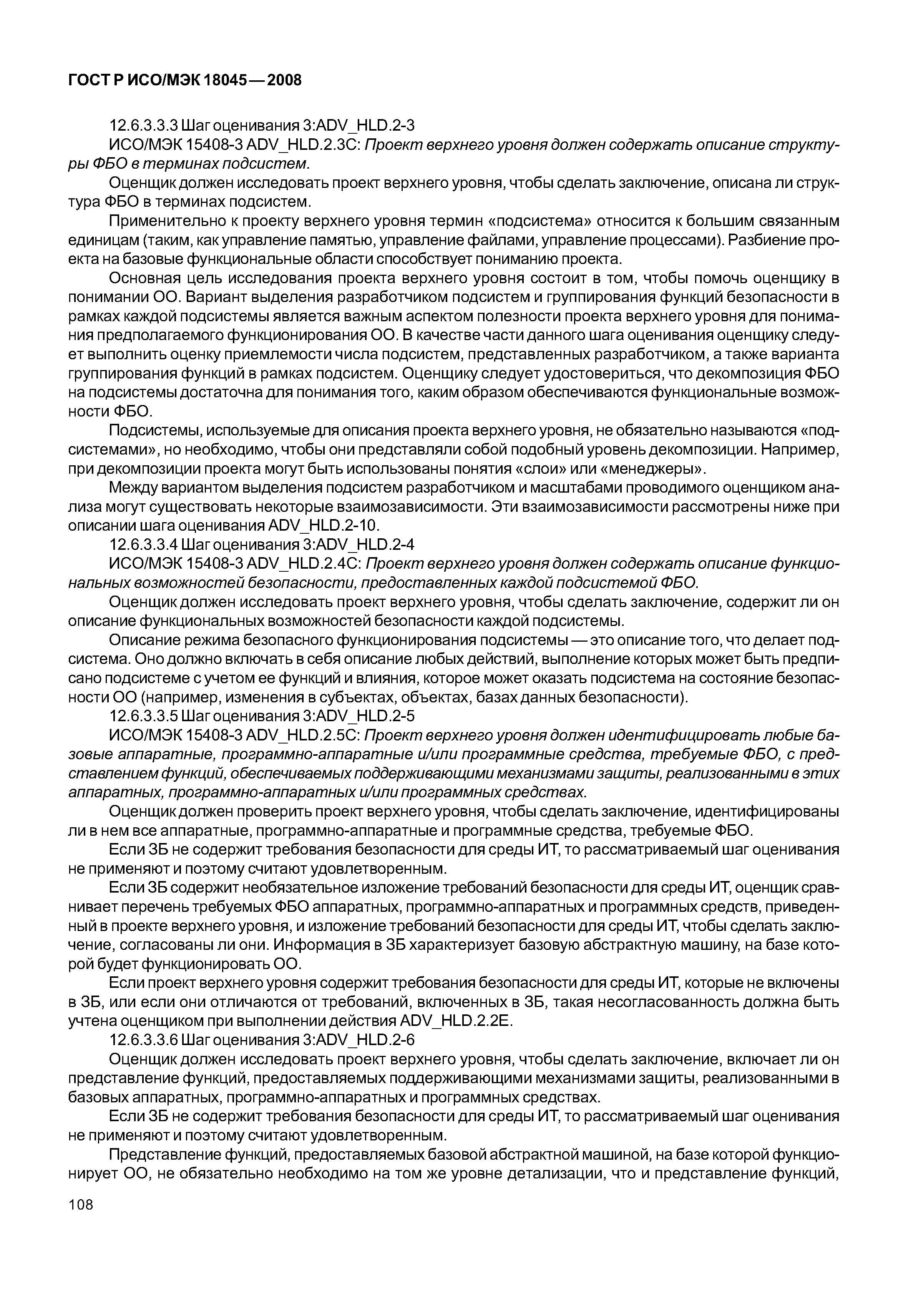 ГОСТ Р ИСО/МЭК 18045—2008

12.6.3.3.3 Шаг оценивания 3:ADV_HLD.2-3

ИСО/МЭК 15408-3 ADV_HLD.2.3C: Проект верхнего уровня должен содержать описание структуры ФБО в терминах подсистем.

Оценщик должен исследовать проект верхнего уровня, чтобы сделать заключение, описана ли структура ФБО в терминах подсистем.

Применительно к проекту верхнего уровня термин «подсистема» относится к большим связанным единицам (таким, как управление памятью, управление файлами, управление процессами). Разбиение проекта на базовые функциональные области способствует пониманию проекта.

Основная цель исследования проекта верхнего уровня состоит в том, чтобы помочь оценщику в понимании ОО. Вариант выделения разработчиком подсистем и группирования функций безопасности в рамках каждой подсистемы является важным аспектом полезности проекта верхнего уровня для понимания предполагаемого функционирования ОО. В качестве части данного шага оценивания оценщику следует выполнить оценку приемлемости числа подсистем, представленных разработчиком, а также варианта группирования функций в рамках подсистем. Оценщику следует удостовериться, что декомпозиция ФБО на подсистемы достаточна для понимания того, каким образом обеспечиваются функциональные возможности ФБО.

Подсистемы, используемые для описания проекта верхнего уровня, не обязательно называются «подсистемами», но необходимо, чтобы они представляли собой подобный уровень декомпозиции. Например, при декомпозиции проекта могут быть использованы понятия «слои» или «менеджеры».

Между вариантом выделения подсистем разработчиком и масштабами проводимого оценщиком анализа могут существовать некоторые взаимозависимости. Эти взаимозависимости рассмотрены ниже при описании шага оценивания ADV_HLD.2-10.

12.6.3.3.4 Шаг оценивания 3:ADV_HLD.2-4

ИСО/МЭК 15408-3 ADV_HLD.2.4C: Проект верхнего уровня должен содержать описание функциональных возможностей безопасности, предоставленных каждой подсистемой ФБО.

Оценщик должен исследовать проект верхнего уровня, чтобы сделать заключение, содержит ли он описание функциональных возможностей безопасности каждой подсистемы.

Описание режима безопасного функционирования подсистемы — это описание того, что делает подсистема. Оно должно включать в себя описание любых действий, выполнение которых может быть предписано подсистеме с учетом ее функций и влияния, которое может оказать подсистема на состояние безопасности ОО (например, изменения в субъектах, объектах, базах данных безопасности).

12.6.3.3.5 Шаг оценивания 3:ADV_HLD.2-5

ИСО/МЭК 15408-3 ADV_HLD.2.5C: Проект верхнего уровня должен идентифицировать любые базовые аппаратные, программно-аппаратные и/или программные средства, требуемые ФБО, с представлением функций, обеспечиваемых поддерживающими механизмами защиты, реализованными в этих аппаратных, программно-аппаратных и/или программных средствах.

Оценщик должен проверить проект верхнего уровня, чтобы сделать заключение, идентифицированы ли в нем все аппаратные, программно-аппаратные и программные средства, требуемые ФБО.

Если ЗБ не содержит требования безопасности для среды ИТ, то рассматриваемый шаг оценивания не применяют и поэтому считают удовлетворенным.

Если ЗБ содержит необязательное изложение требований безопасности для среды ИТ, оценщик сравнивает перечень требуемых ФБО аппаратных, программно-аппаратных и программных средств, приведенный в проекте верхнего уровня, и изложение требований безопасности для среды ИТ, чтобы сделать заключение, согласованы ли они. Информация в ЗБ характеризует базовую абстрактную машину, на базе которой будет функционировать ОО.

Если проект верхнего уровня содержит требования безопасности для среды ИТ, которые не включены в ЗБ, или если они отличаются от требований, включенных в ЗБ, такая несогласованность должна быть учтена оценщиком при выполнении действия ADV_HLD.2.2E.

12.6.3.3.6 Шаг оценивания 3:ADV_HLD.2-6

Оценщик должен исследовать проект верхнего уровня, чтобы сделать заключение, включает ли он представление функций, предоставляемых поддерживающими механизмами защиты, реализованными в базовых аппаратных, программно-аппаратных и программных средствах.

Если ЗБ не содержит требования безопасности для среды ИТ, то рассматриваемый шаг оценивания не применяют и поэтому считают удовлетворенным.

Представление функций, предоставляемых базовой абстрактной машиной, на базе которой функционирует ОО, не обязательно необходимо на том же уровне детализации, что и представление функций,

108